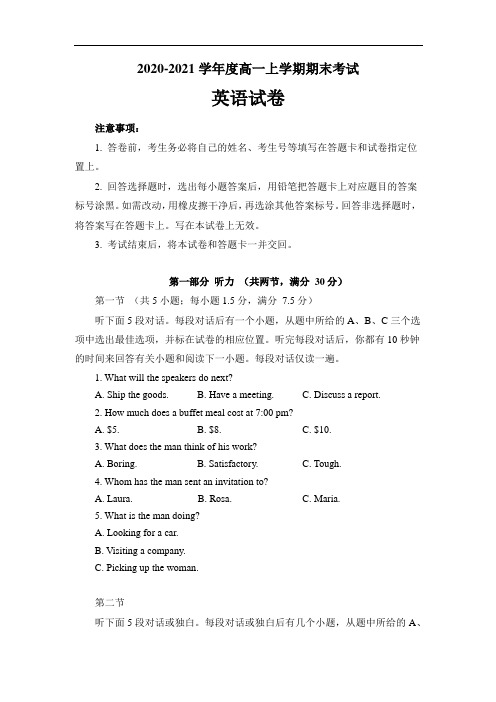 2020-2021 学年度高一上学期期末考试

英语试卷

注意事项：

1. 答卷前，考生务必将自己的姓名、考生号等填写在答题卡和试卷指定位置上。

2. 回答选择题时，选出每小题答案后，用铅笔把答题卡上对应题目的答案标号涂黑。如需改动，用橡皮擦干净后，再选涂其他答案标号。回答非选择题时，将答案写在答题卡上。写在本试卷上无效。

3. 考试结束后，将本试卷和答题卡一并交回。

第一部分 听力 （共两节，满分 30 分）

第一节 （共 5 小题；每小题 1.5 分，满分 7.5 分）

听下面 5 段对话。每段对话后有一个小题，从题中所给的 A、B、C 三个选项中选出最佳选项，并标在试卷的相应位置。听完每段对话后，你都有 10 秒钟的时间来回答有关小题和阅读下一小题。每段对话仅读一遍。

1. What will the speakers do next?

A. Ship the goods. B. Have a meeting. C. Discuss a report.

2. How much does a buffet meal cost at 7:00 pm?

A. $5. B. $8. C. $10.

3. What does the man think of his work?

A. Boring. B. Satisfactory. C. Tough.

4. Whom has the man sent an invitation to?

A. Laura. B. Rosa. C. Maria.

5. What is the man doing?

A. Looking for a car.

B. Visiting a company.

C. Picking up the woman.

第二节

听下面 5 段对话或独白。每段对话或独白后有几个小题，从题中所给的 A、